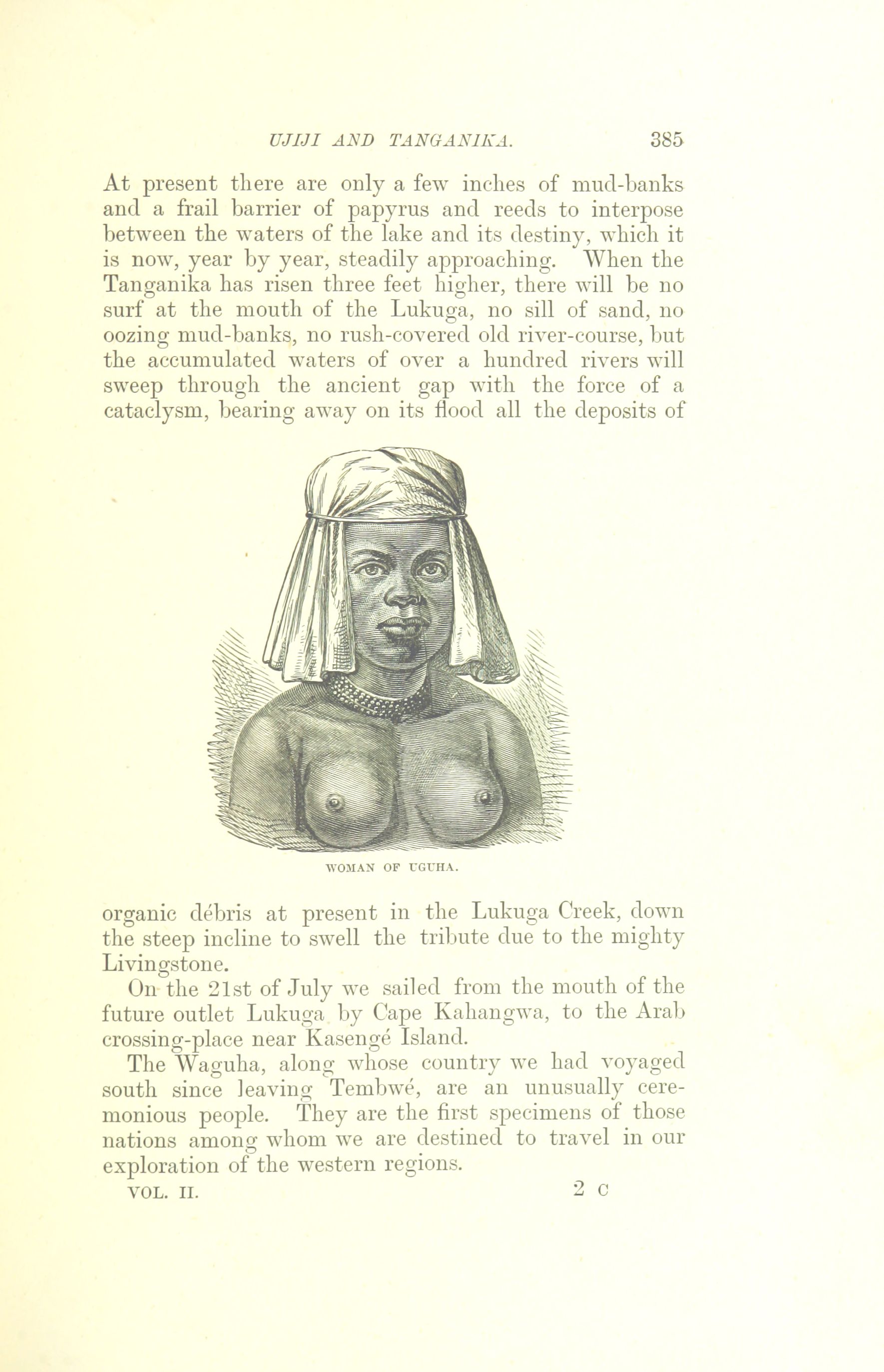 UJIJI AND TANGANIKA. 385

At present there are only a few inches of mud-banks and a frail barrier of papyrus and reeds to interpose between the waters of the lake and its destiny, which it is now, year by year, steadily approaching. When the Tanganika has risen three feet higher, there will be no surf at the mouth of the Lukuga, no sill of sand, no oozing mud-banks, no rush-covered old river-course, but the accumulated waters of over a hundred rivers will sweep through the ancient gap with the force of a cataclysm, bearing away on its flood all the deposits of

WOMAN OF UGUHA.

organic débris at present in the Lukuga Creek, down the steep incline to swell the tribute due to the mighty Livingstone.

On the 21st of July we sailed from the mouth of the future outlet Lukuga by Cape Kahangwa, to the Arab crossing-place near Kasengé Island.

The Waguha, along whose country we had voyaged south since leaving Tembwé, are an unusually ceremonious people. They are the first specimens of those nations among whom we are destined to travel in our exploration of the western regions.

VOL. II. 2 C